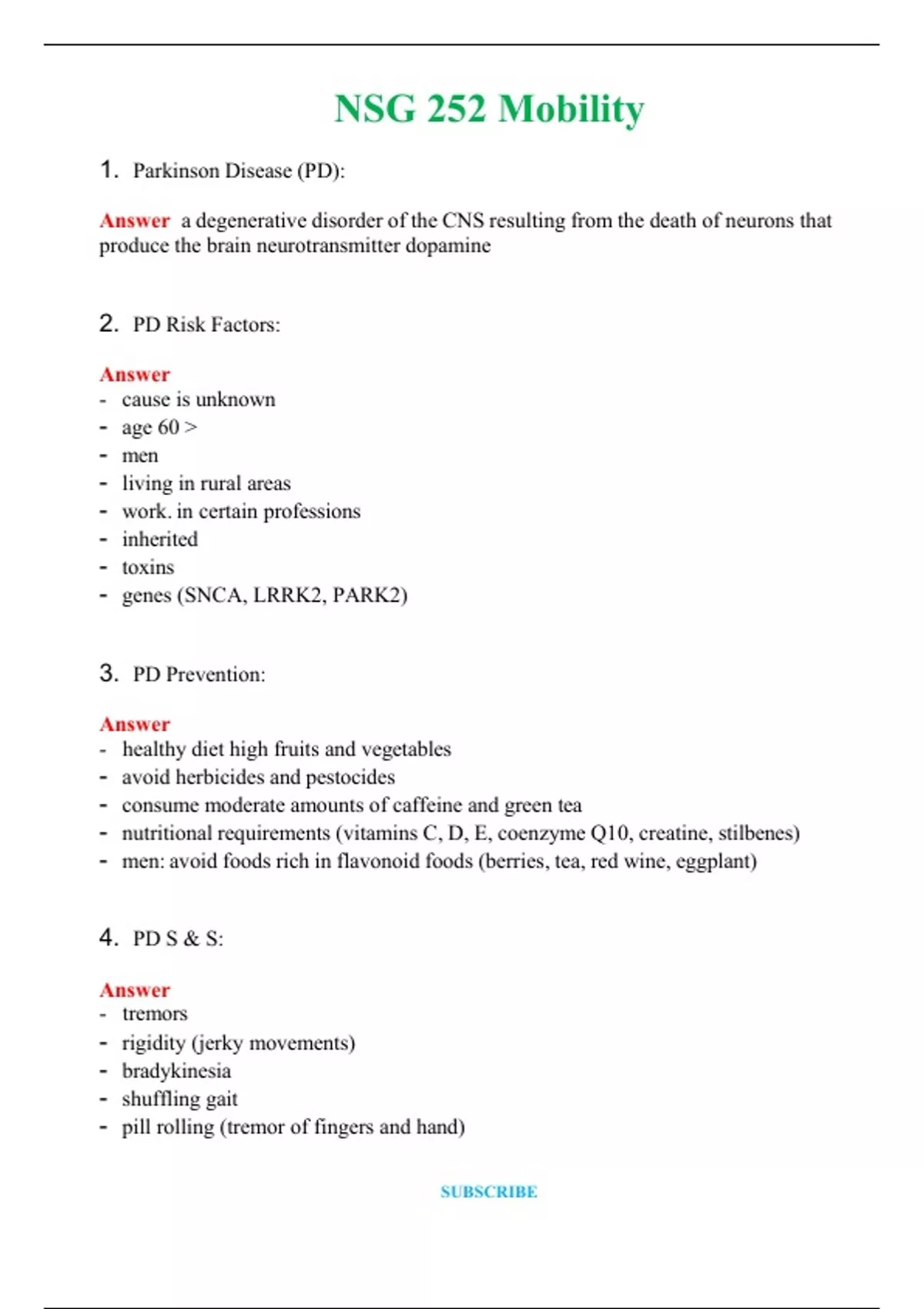 NSG 252 Mobility

1. Parkinson Disease (PD):

Answer a degenerative disorder of the CNS resulting from the death of neurons that produce the brain neurotransmitter dopamine

2. PD Risk Factors:

Answer
- cause is unknown
- age 60 >
- men
- living in rural areas
- work. in certain professions
- inherited
- toxins
- genes (SNCA, LRRK2, PARK2)

3. PD Prevention:

Answer
- healthy diet high fruits and vegetables
- avoid herbicides and pestocides
- consume moderate amounts of caffeine and green tea
- nutritional requirements (vitamins C, D, E, coenzyme Q10, creatine, stilbenes)
- men: avoid foods rich in flavonoid foods (berries, tea, red wine, eggplant)

4. PD S & S:

Answer
- tremors
- rigidity (jerky movements)
- bradykinesia
- shuffling gait
- pill rolling (tremor of fingers and hand)

SUBSCRIBE